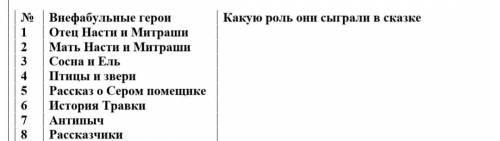 | № | Внефабульные герои | Какую роль они сыграли в сказке |
|---|---|---|
| 1 | Отец Насти и Митраши | |
| 2 | Мать Насти и Митраши | |
| 3 | Сосна и Ель | |
| 4 | Птицы и звери | |
| 5 | Рассказ о Сером помещике | |
| 6 | История Травки | |
| 7 | Антипыч | |
| 8 | Рассказчики | |